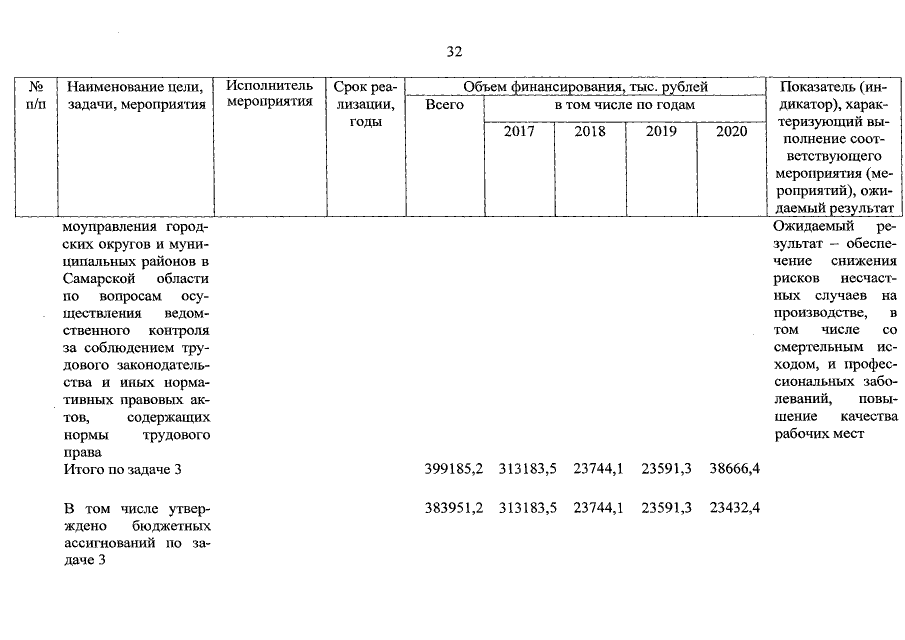 32

| № п/п | Наименование цели, задачи, мероприятия | Исполнитель мероприятия | Срок реализации, годы | Объем финансирования, тыс. рублей |  |  |  |  | Показатель (индикатор), характеризующий выполнение соответствующего мероприятия (мероприятий), ожидаемый результат |
|---|---|---|---|---|---|---|---|---|---|
|  |  |  |  | Всего | в том числе по годам |  |  |  |  |
|  |  |  |  |  | 2017 | 2018 | 2019 | 2020 |  |
|  | моуправления городских округов и муниципальных районов в Самарской области по вопросам осуществления ведомственного контроля за соблюдением трудового законодательства и иных нормативных правовых актов, содержащих нормы трудового права |  |  |  |  |  |  |  | Ожидаемый результат – обеспечение снижения рисков несчастных случаев на производстве, в том числе со смертельным исходом, и профессиональных заболеваний, повышение качества рабочих мест |
|  | Итого по задаче 3 |  |  | 399185,2 | 313183,5 | 23744,1 | 23591,3 | 38666,4 |  |
|  | В том числе утверждено бюджетных ассигнований по задаче 3 |  |  | 383951,2 | 313183,5 | 23744,1 | 23591,3 | 23432,4 |  |